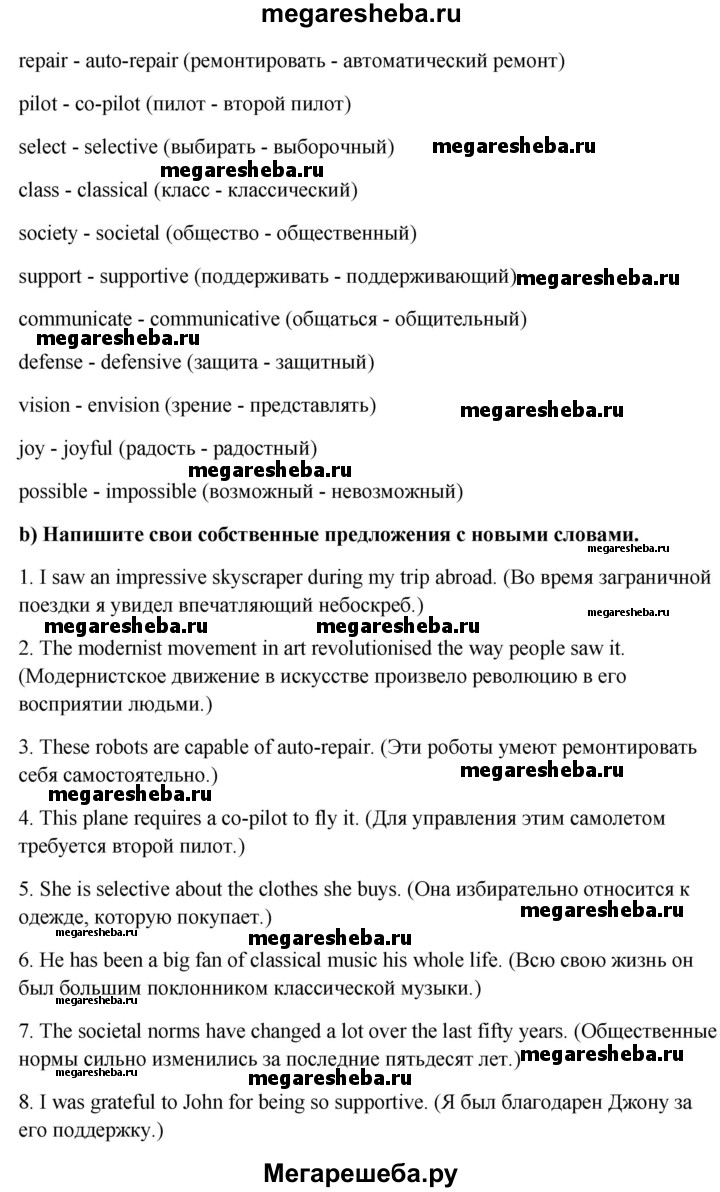 megaresheba.ru

repair - auto-repair (ремонтировать - автоматический ремонт)

pilot - co-pilot (пилот - второй пилот)

select - selective (выбирать - выборочный) megaresheba.ru

megaresheba.ru

class - classical (класс - классический)

society - societal (общество - общественный)

support - supportive (поддерживать - поддерживающий) megaresheba.ru

communicate - communicative (общаться - общительный)

megaresheba.ru

defense - defensive (защита - защитный)

vision - envision (зрение - представлять) megaresheba.ru

joy - joyful (радость - радостный)

megaresheba.ru

possible - impossible (возможный - невозможный)

b) Напишите свои собственные предложения с новыми словами.

megaresheba.ru

1. I saw an impressive skyscraper during my trip abroad. (Во время заграничной поездки я увидел впечатляющий небоскреб.)

megaresheba.ru

megaresheba.ru megaresheba.ru

2. The modernist movement in art revolutionised the way people saw it. (Модернистское движение в искусстве произвело революцию в его восприятии людьми.)

3. These robots are capable of auto-repair. (Эти роботы умеют ремонтировать себя самостоятельно.)

megaresheba.ru

megaresheba.ru

4. This plane requires a co-pilot to fly it. (Для управления этим самолетом требуется второй пилот.)

5. She is selective about the clothes she buys. (Она избирательно относится к одежде, которую покупает.)

megaresheba.ru

megaresheba.ru megaresheba.ru

6. He has been a big fan of classical music his whole life. (Всю свою жизнь он был большим поклонником классической музыки.)

megaresheba.ru

7. The societal norms have changed a lot over the last fifty years. (Общественные нормы сильно изменились за последние пятьдесят лет.) megaresheba.ru

megaresheba.ru megaresheba.ru

8. I was grateful to John for being so supportive. (Я был благодарен Джону за его поддержку.)

Мегарешеба.ру